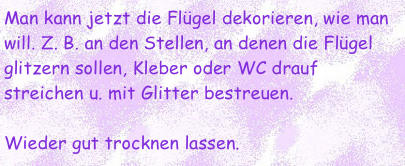 Man kann jetzt die Flügel dekorieren, wie man will. Z. B. an den Stellen, an denen die Flügel glitzern sollen, Kleber oder WC drauf streichen u. mit Glitter bestreuen.

Wieder gut trocknen lassen.